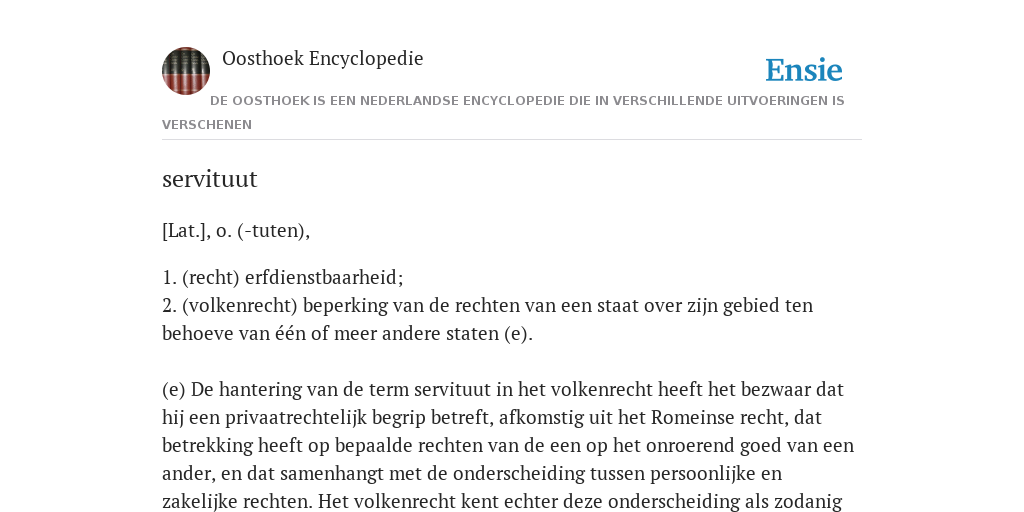 Oosthoek Encyclopedie

Ensie

DE OOSTHOEK IS EEN NEDERLANDSE ENCYCLOPEDIE DIE IN VERSCHILLENDE UITVOERINGEN IS VERSCHENEN

servituut

[Lat.], o. (-tuten),

1. (recht) erfdienstbaarheid;
2. (volkenrecht) beperking van de rechten van een staat over zijn gebied ten behoeve van één of meer andere staten (e).

(e) De hantering van de term servituut in het volkenrecht heeft het bezwaar dat hij een privaatrechtelijk begrip betreft, afkomstig uit het Romeinse recht, dat betrekking heeft op bepaalde rechten van de een op het onroerend goed van een ander, en dat samenhangt met de onderscheiding tussen persoonlijke en zakelijke rechten. Het volkenrecht kent echter deze onderscheiding als zodanig